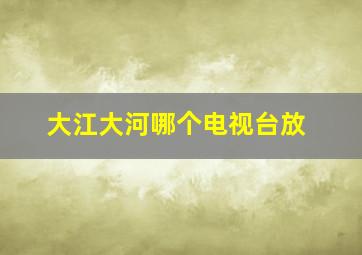 大江大河哪个电视台放